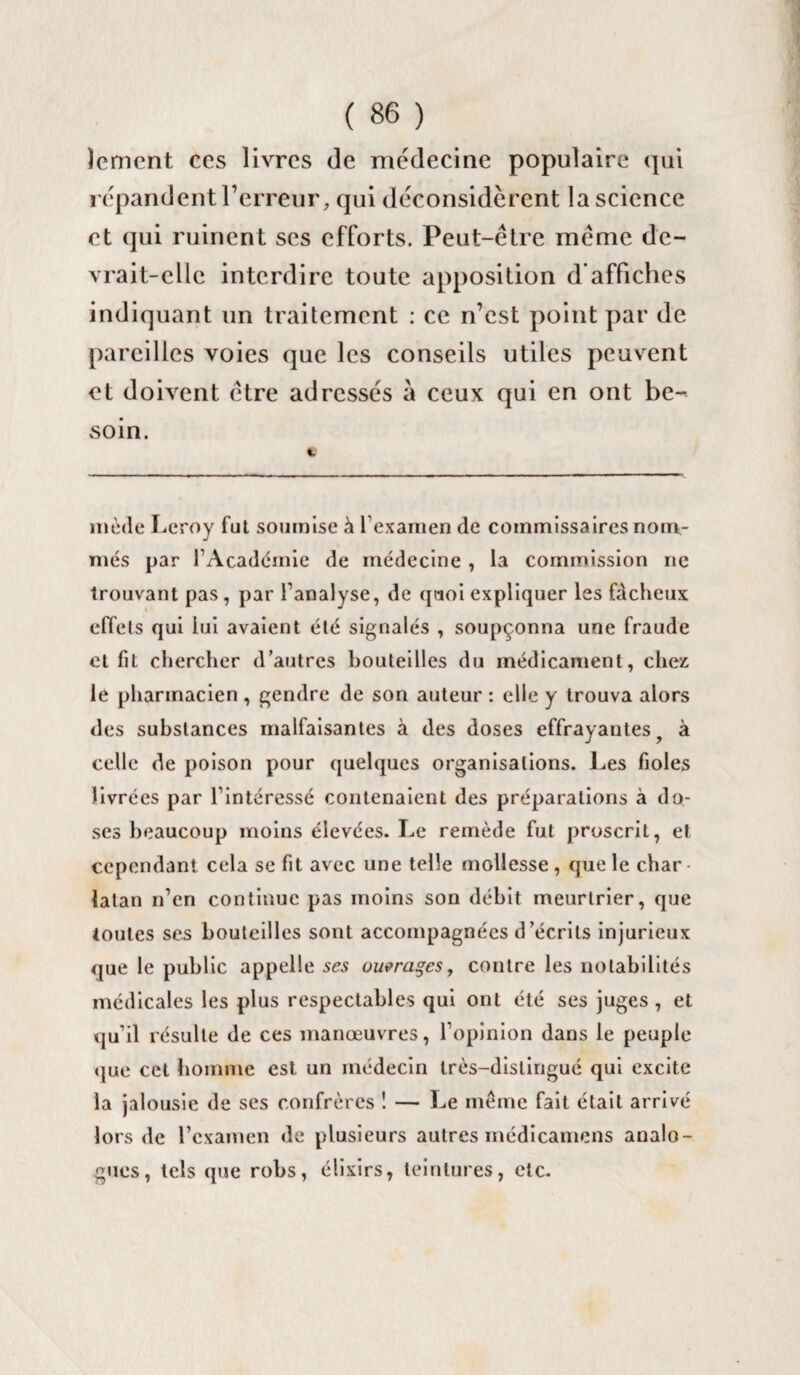 ( 86 )

lement ces livres de médecine populaire qui répandent l'erreur, qui déconsidèrent la science et qui ruinent ses efforts. Peut-être même devrait-elle interdire toute apposition d'affiches indiquant un traitement : ce n'est point par de pareilles voies que les conseils utiles peuvent et doivent être adressés à ceux qui en ont besoin.

mède Leroy fut soumise à l'examen de commissaires nommés par l'Académie de médecine , la commission ne trouvant pas , par l'analyse, de quoi expliquer les fâcheux effets qui lui avaient été signalés , soupçonna une fraude et fit chercher d'autres bouteilles du médicament, chez le pharmacien , gendre de son auteur : elle y trouva alors des substances malfaisantes à des doses effrayantes, à celle de poison pour quelques organisations. Les fioles livrées par l'intéressé contenaient des préparations à doses beaucoup moins élevées. Le remède fut proscrit, et cependant cela se fit avec une telle mollesse , que le charlatan n'en continue pas moins son débit meurtrier, que toutes ses bouteilles sont accompagnées d'écrits injurieux que le public appelle ses ouvrages, contre les notabilités médicales les plus respectables qui ont été ses juges , et qu'il résulte de ces manœuvres, l'opinion dans le peuple que cet homme est un médecin très-distingué qui excite la jalousie de ses confrères ! — Le même fait était arrivé lors de l'examen de plusieurs autres médicamens analogues, tels que robs, élixirs, teintures, etc.